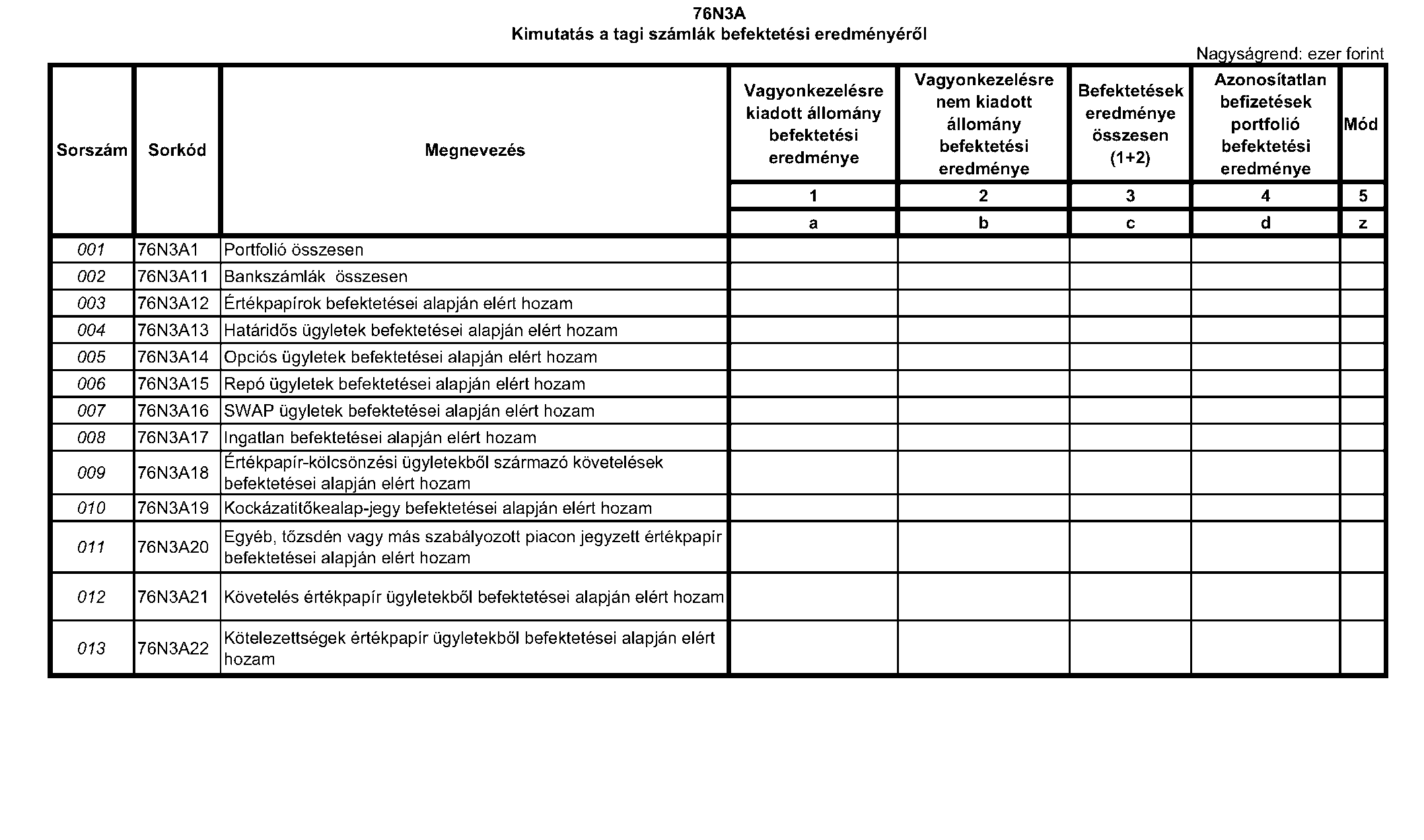 76N3A
Kimutatás a tagi számlák befektetési eredményéről

Nagyságrend: ezer forint

| Sorszám | Sorkód | Megnevezés | Vagyonkezelésre kiadott állomány befektetési eredménye | Vagyonkezelésre nem kiadott állomány befektetési eredménye | Befektetések eredménye összesen (1+2) | Azonosítatlan befizetések portfolió befektetési eredménye | Mód |
|---|---|---|---|---|---|---|---|
| | | | 1 | 2 | 3 | 4 | 5 |
| | | | a | b | c | d | z |
| 001 | 76N3A1 | Portfolió összesen | | | | | |
| 002 | 76N3A11 | Bankszámlák  összesen | | | | | |
| 003 | 76N3A12 | Értékpapírok befektetései alapján elért hozam | | | | | |
| 004 | 76N3A13 | Határidős ügyletek befektetései alapján elért hozam | | | | | |
| 005 | 76N3A14 | Opciós ügyletek befektetései alapján elért hozam | | | | | |
| 006 | 76N3A15 | Repó ügyletek befektetései alapján elért hozam | | | | | |
| 007 | 76N3A16 | SWAP ügyletek befektetései alapján elért hozam | | | | | |
| 008 | 76N3A17 | Ingatlan befektetései alapján elért hozam | | | | | |
| 009 | 76N3A18 | Értékpapír-kölcsönzési ügyletekből származó követelések befektetései alapján elért hozam | | | | | |
| 010 | 76N3A19 | Kockázatitőkealap-jegy befektetései alapján elért hozam | | | | | |
| 011 | 76N3A20 | Egyéb, tőzsdén vagy más szabályozott piacon jegyzett értékpapír befektetései alapján elért hozam | | | | | |
| 012 | 76N3A21 | Követelés értékpapír ügyletekből befektetései alapján elért hozam | | | | | |
| 013 | 76N3A22 | Kötelezettségek értékpapír ügyletekből befektetései alapján elért hozam | | | | | |